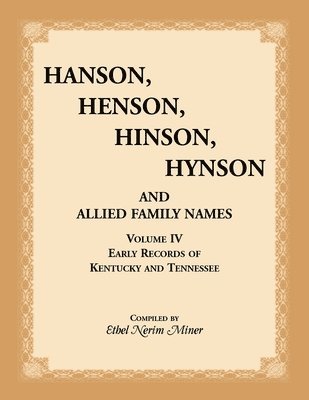 HANSON,
HENSON,
HINSON,
HYNSON

AND
ALLIED FAMILY NAMES

VOLUME IV
EARLY RECORDS OF
KENTUCKY AND TENNESSEE

COMPILED BY
Ethel Nerim Miner